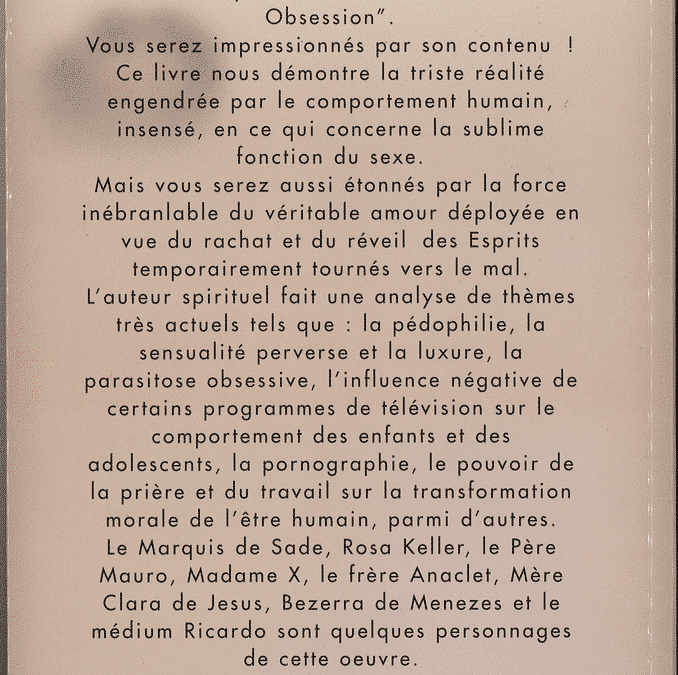 Obsession".
Vous serez impressionnés par son contenu !
Ce livre nous démontre la triste réalité engendrée par le comportement humain, insensé, en ce qui concerne la sublime fonction du sexe.
Mais vous serez aussi étonnés par la force inébranlable du véritable amour déployée en vue du rachat et du réveil des Esprits temporairement tournés vers le mal.
L'auteur spirituel fait une analyse de thèmes très actuels tels que : la pédophilie, la sensualité perverse et la luxure, la parasitose obsessive, l'influence négative de certains programmes de télévision sur le comportement des enfants et des adolescents, la pornographie, le pouvoir de la prière et du travail sur la transformation morale de l'être humain, parmi d'autres.
Le Marquis de Sade, Rosa Keller, le Père Mauro, Madame X, le frère Anaclet, Mère Clara de Jesus, Bezerra de Menezes et le médium Ricardo sont quelques personnages de cette oeuvre.